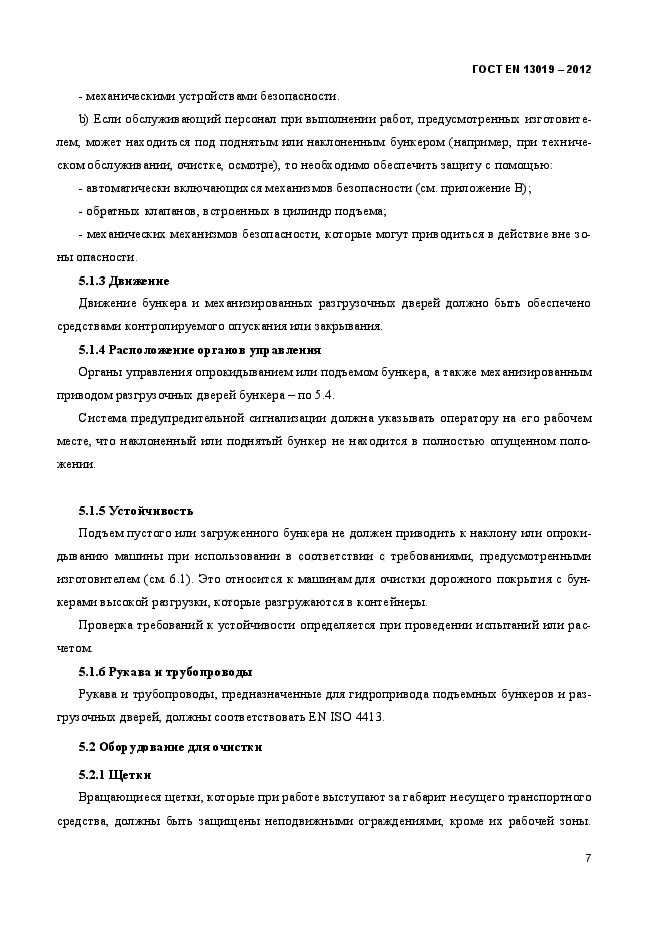 ГОСТ EN 13019 – 2012

- механическими устройствами безопасности.

b) Если обслуживающий персонал при выполнении работ, предусмотренных изготовителем, может находиться под поднятым или наклоненным бункером (например, при техническом обслуживании, очистке, осмотре), то необходимо обеспечить защиту с помощью:

- автоматически включающихся механизмов безопасности (см. приложение В);

- обратных клапанов, встроенных в цилиндр подъема;

- механических механизмов безопасности, которые могут приводиться в действие вне зоны опасности.

5.1.3 Движение

Движение бункера и механизированных разгрузочных дверей должно быть обеспечено средствами контролируемого опускания или закрывания.

5.1.4 Расположение органов управления

Органы управления опрокидыванием или подъемом бункера, а также механизированным приводом разгрузочных дверей бункера – по 5.4.

Система предупредительной сигнализации должна указывать оператору на его рабочем месте, что наклоненный или поднятый бункер не находится в полностью опущенном положении.

5.1.5 Устойчивость

Подъем пустого или загруженного бункера не должен приводить к наклону или опрокидыванию машины при использовании в соответствии с требованиями, предусмотренными изготовителем (см. 6.1). Это относится к машинам для очистки дорожного покрытия с бункерами высокой разгрузки, которые разгружаются в контейнеры.

Проверка требований к устойчивости определяется при проведении испытаний или расчетом.

5.1.6 Рукава и трубопроводы

Рукава и трубопроводы, предназначенные для гидропривода подъемных бункеров и разгрузочных дверей, должны соответствовать EN ISO 4413.

5.2 Оборудование для очистки

5.2.1 Щетки

Вращающиеся щетки, которые при работе выступают за габарит несущего транспортного средства, должны быть защищены неподвижными ограждениями, кроме их рабочей зоны.

7